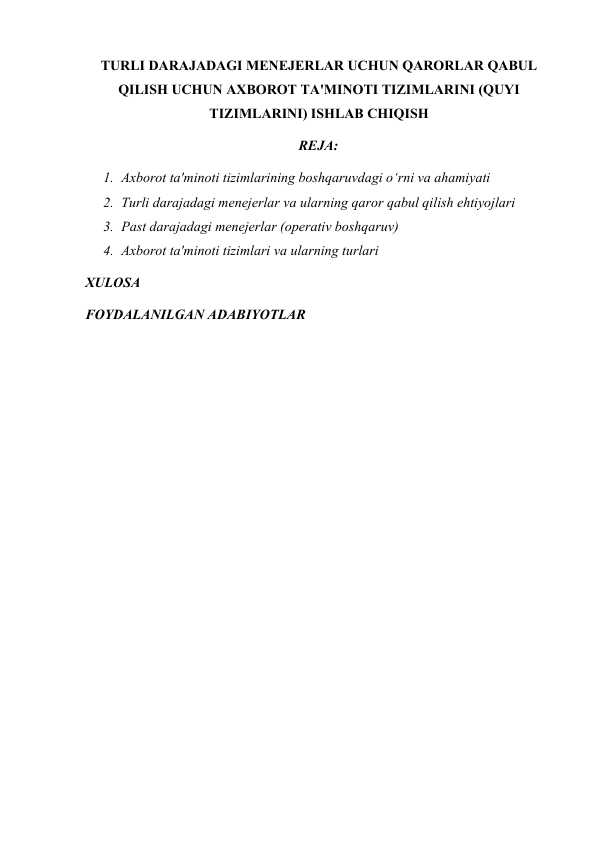 TURLI DARAJADAGI MENEJERLAR UCHUN QARORLAR QABUL QILISH UCHUN AXBOROT TA'MINOTI TIZIMLARINI (QUYI TIZIMLARINI) ISHLAB CHIQISH

REJA:

1. Axborot ta'minoti tizimlarining boshqaruvdagi o'rni va ahamiyati
2. Turli darajadagi menejerlar va ularning qaror qabul qilish ehtiyojlari
3. Past darajadagi menejerlar (operativ boshqaruv)
4. Axborot ta'minoti tizimlari va ularning turlari

XULOSA

FOYDALANILGAN ADABIYOTLAR